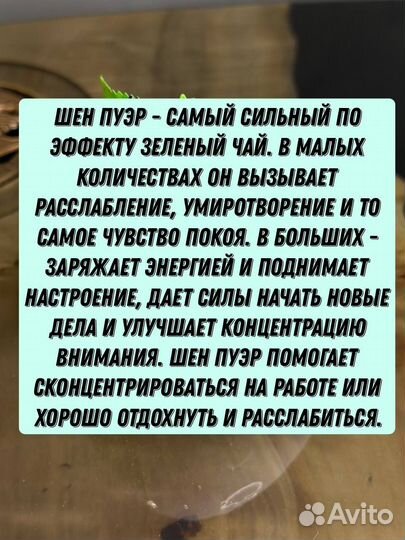 ШЕН ПУЭР - САМЫЙ СИЛЬНЫЙ ПО ЭФФЕКТУ ЗЕЛЕНЫЙ ЧАЙ. В МАЛЫХ КОЛИЧЕСТВАХ ОН ВЫЗЫВАЕТ РАССЛАБЛЕНИЕ, УМИРОТВОРЕНИЕ И ТО САМОЕ ЧУВСТВО ПОКОЯ. В БОЛЬШИХ - ЗАРЯЖАЕТ ЭНЕРГИЕЙ И ПОДНИМАЕТ НАСТРОЕНИЕ, ДАЕТ СИЛЫ НАЧАТЬ НОВЫЕ ДЕЛА И УЛУЧШАЕТ КОНЦЕНТРАЦИЮ ВНИМАНИЯ. ШЕН ПУЭР ПОМОГАЕТ СКОНЦЕНТРИРОВАТЬСЯ НА РАБОТЕ ИЛИ ХОРОШО ОТДОХНУТЬ И РАССЛАБИТЬСЯ.

Avito